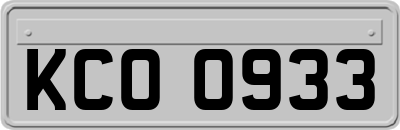 KCO 0933